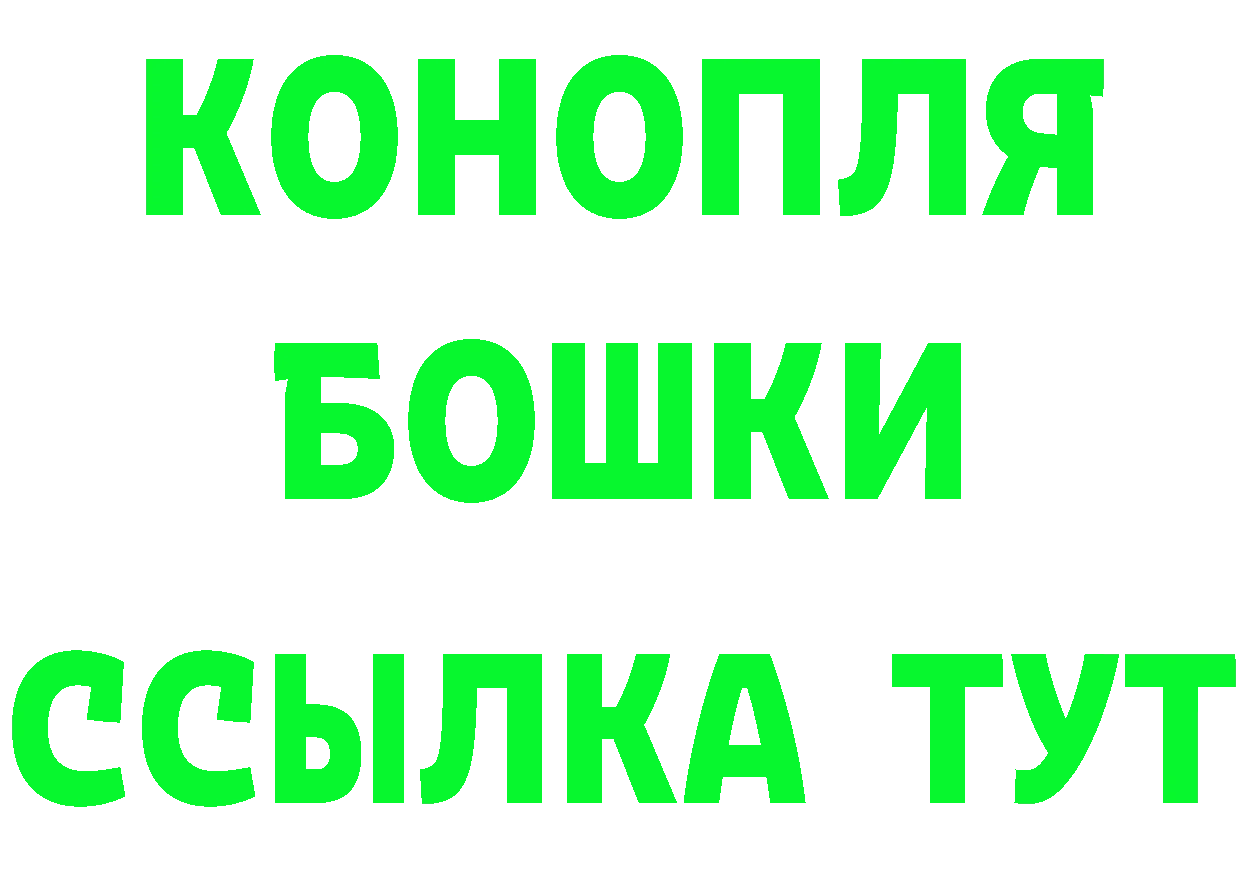 КОНОПЛЯ
БОШКИ
ССЫЛКА ТУТ